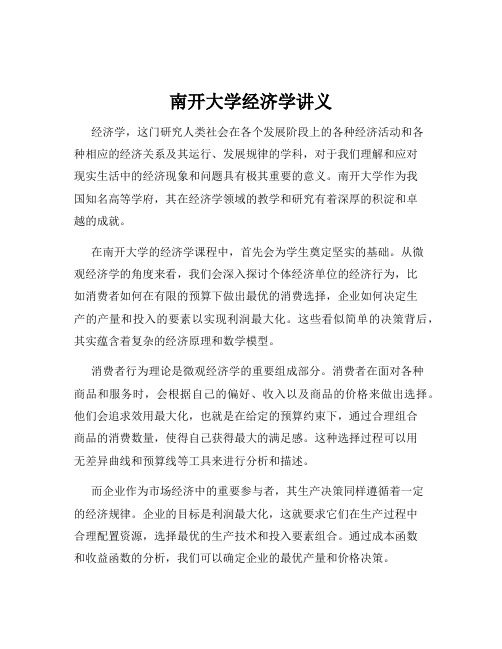 南开大学经济学讲义

经济学，这门研究人类社会在各个发展阶段上的各种经济活动和各种相应的经济关系及其运行、发展规律的学科，对于我们理解和应对现实生活中的经济现象和问题具有极其重要的意义。南开大学作为我国知名高等学府，其在经济学领域的教学和研究有着深厚的积淀和卓越的成就。

在南开大学的经济学课程中，首先会为学生奠定坚实的基础。从微观经济学的角度来看，我们会深入探讨个体经济单位的经济行为，比如消费者如何在有限的预算下做出最优的消费选择，企业如何决定生产的产量和投入的要素以实现利润最大化。这些看似简单的决策背后，其实蕴含着复杂的经济原理和数学模型。

消费者行为理论是微观经济学的重要组成部分。消费者在面对各种商品和服务时，会根据自己的偏好、收入以及商品的价格来做出选择。他们会追求效用最大化，也就是在给定的预算约束下，通过合理组合商品的消费数量，使得自己获得最大的满足感。这种选择过程可以用无差异曲线和预算线等工具来进行分析和描述。

而企业作为市场经济中的重要参与者，其生产决策同样遵循着一定的经济规律。企业的目标是利润最大化，这就要求它们在生产过程中合理配置资源，选择最优的生产技术和投入要素组合。通过成本函数和收益函数的分析，我们可以确定企业的最优产量和价格决策。